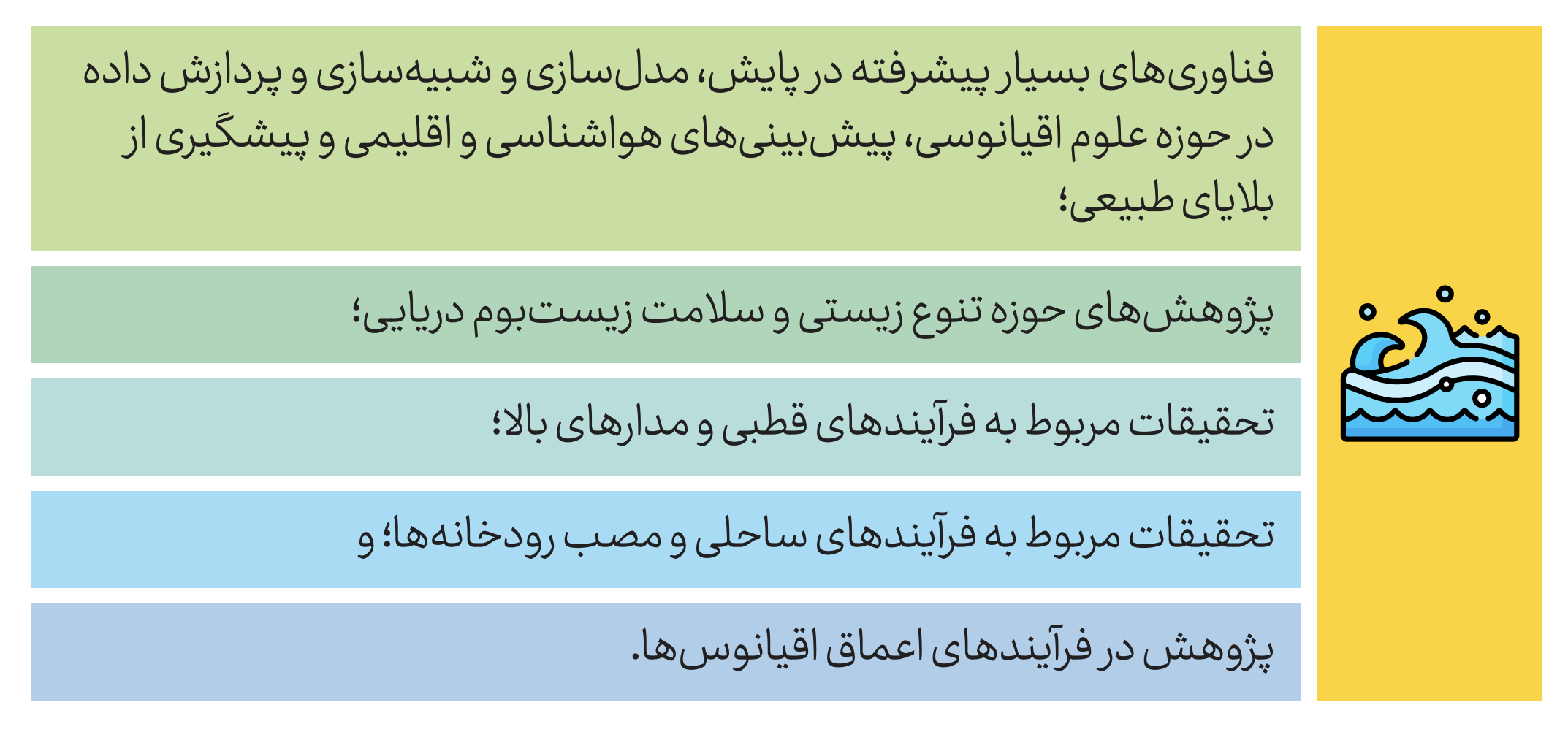 فناوری‌های بسیار پیشرفته در پایش، مدل‌سازی و شبیه‌سازی و پردازش داده در حوزه علوم اقیانوسی، پیش‌بینی‌های هواشناسی و اقلیمی و پیشگیری از بلایای طبیعی؛

پژوهش‌های حوزه تنوع زیستی و سلامت زیست‌بوم دریایی؛

تحقیقات مربوط به فرآیندهای قطبی و مدارهای بالا؛

تحقیقات مربوط به فرآیندهای ساحلی و مصب رودخانه‌ها؛ و

پژوهش در فرآیندهای اعماق اقیانوس‌ها.